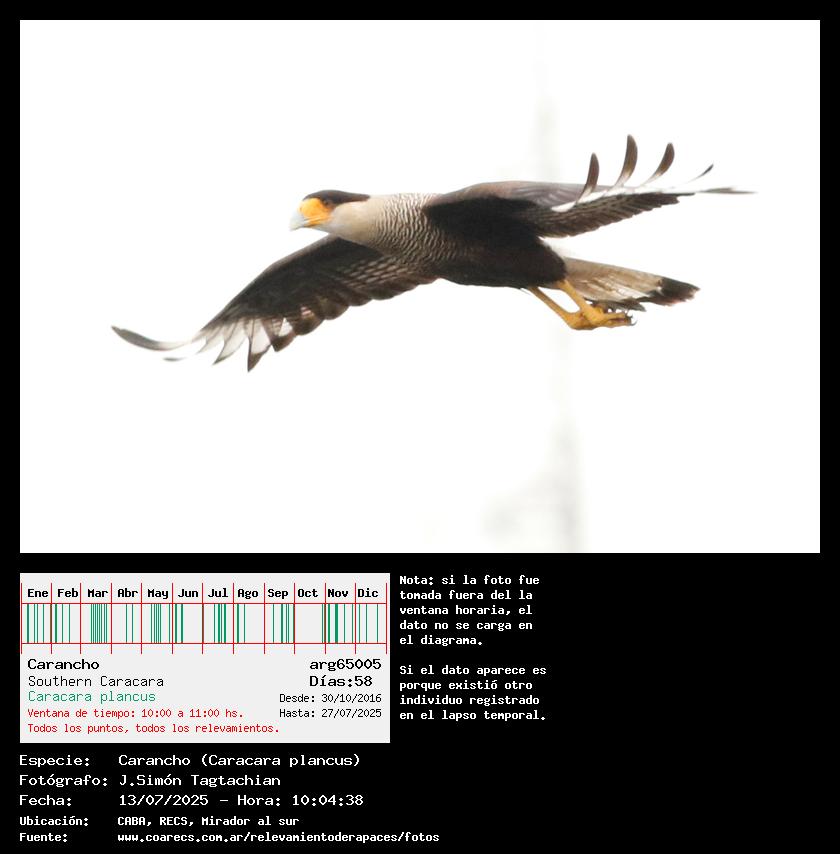 Ene Feb Mar Abr May Jun Jul Ago Sep Oct Nov Dic

Carancho
Southern Caracara
Caracara plancus
Ventana de tiempo: 10:00 a 11:00 hs.
Todos los puntos, todos los relevamientos.

arg65005
Días:58
Desde: 30/10/2016
Hasta: 27/07/2025

Nota: si la foto fue tomada fuera del la ventana horaria, el dato no se carga en el diagrama.

Si el dato aparece es porque existió otro individuo registrado en el lapso temporal.

Especie: Carancho (Caracara plancus)
Fotógrafo: J.Simón Tagtachian
Fecha: 13/07/2025 - Hora: 10:04:38
Ubicación: CABA, RECS, Mirador al sur
Fuente: www.coarecs.com.ar/relevamientoderapaces/fotos